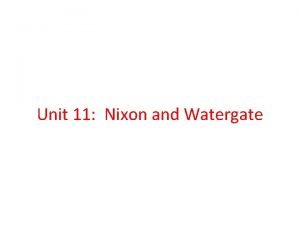 Unit 11: Nixon and Watergate